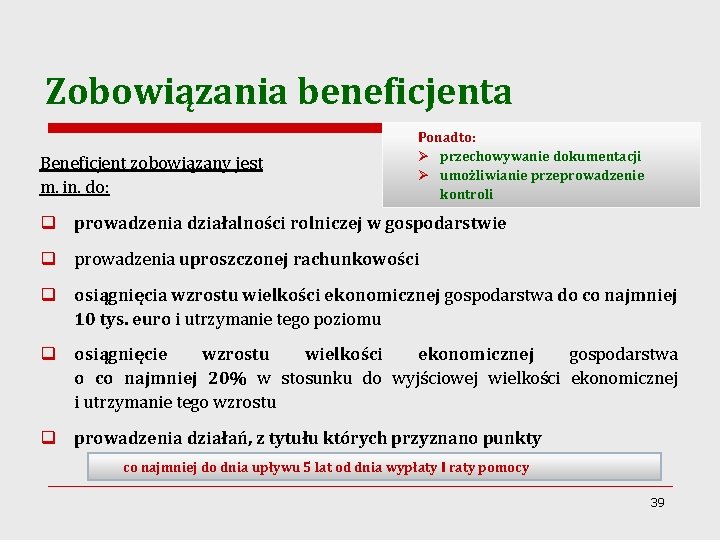 Zobowiązania beneficjenta

Ponadto:
➢ przechowywanie dokumentacji
➢ umożliwianie przeprowadzenie kontroli

Beneficjent zobowiązany jest m. in. do:

❑ prowadzenia działalności rolniczej w gospodarstwie

❑ prowadzenia uproszczonej rachunkowości

❑ osiągnięcia wzrostu wielkości ekonomicznej gospodarstwa do co najmniej 10 tys. euro i utrzymanie tego poziomu

❑ osiągnięcie wzrostu wielkości ekonomicznej gospodarstwa o co najmniej 20% w stosunku do wyjściowej wielkości ekonomicznej i utrzymanie tego wzrostu

❑ prowadzenia działań, z tytułu których przyznano punkty

co najmniej do dnia upływu 5 lat od dnia wypłaty I raty pomocy

39